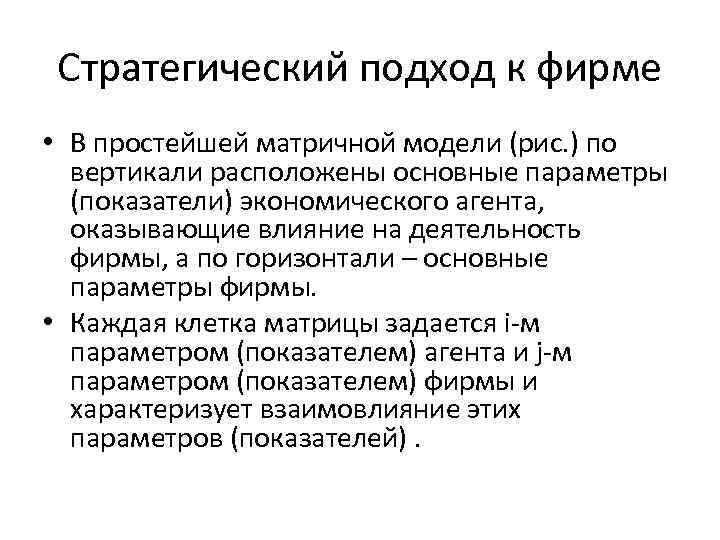 Стратегический подход к фирме

• В простейшей матричной модели (рис.) по вертикали расположены основные параметры (показатели) экономического агента, оказывающие влияние на деятельность фирмы, а по горизонтали – основные параметры фирмы.

• Каждая клетка матрицы задается i-м параметром (показателем) агента и j-м параметром (показателем) фирмы и характеризует взаимовлияние этих параметров (показателей) .